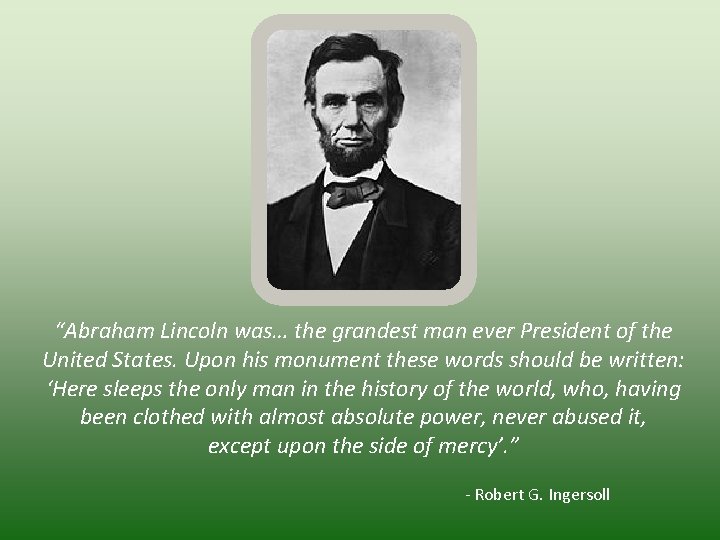 “Abraham Lincoln was… the grandest man ever President of the United States. Upon his monument these words should be written: ‘Here sleeps the only man in the history of the world, who, having been clothed with almost absolute power, never abused it, except upon the side of mercy’.”

- Robert G. Ingersoll